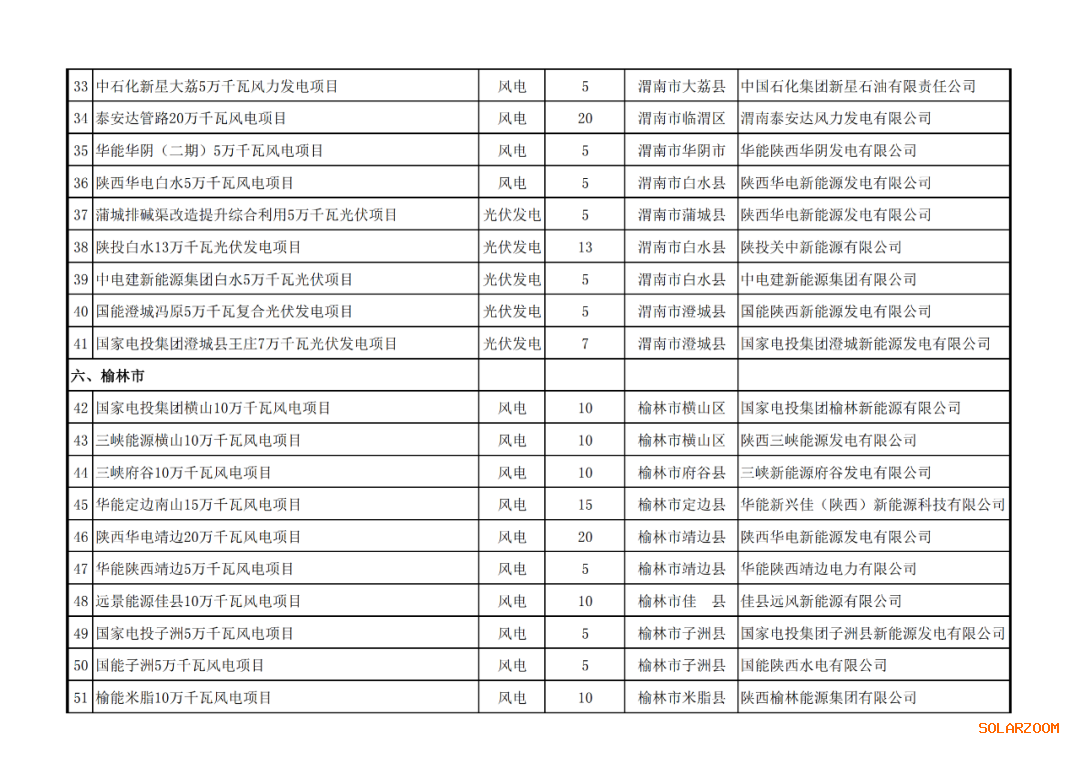 | | | | | | |
|---|---|---|---|---|---|
| 33 | 中石化新星大荔5万千瓦风力发电项目 | 风电 | 5 | 渭南市大荔县 | 中国石化集团新星石油有限责任公司 |
| 34 | 泰安达管路20万千瓦风电项目 | 风电 | 20 | 渭南市临渭区 | 渭南泰安达风力发电有限公司 |
| 35 | 华能华阴（二期）5万千瓦风电项目 | 风电 | 5 | 渭南市华阴市 | 华能陕西华阴发电有限公司 |
| 36 | 陕西华电白水5万千瓦风电项目 | 风电 | 5 | 渭南市白水县 | 陕西华电新能源发电有限公司 |
| 37 | 蒲城排碱渠改造提升综合利用5万千瓦光伏项目 | 光伏发电 | 5 | 渭南市蒲城县 | 陕西华电新能源发电有限公司 |
| 38 | 陕投白水13万千瓦光伏发电项目 | 光伏发电 | 13 | 渭南市白水县 | 陕投关中新能源有限公司 |
| 39 | 中电建新能源集团白水5万千瓦光伏项目 | 光伏发电 | 5 | 渭南市白水县 | 中电建新能源集团有限公司 |
| 40 | 国能澄城冯原5万千瓦复合光伏发电项目 | 光伏发电 | 5 | 渭南市澄城县 | 国能陕西新能源发电有限公司 |
| 41 | 国家电投集团澄城县王庄7万千瓦光伏发电项目 | 光伏发电 | 7 | 渭南市澄城县 | 国家电投集团澄城新能源发电有限公司 |
| 六、榆林市 | | | | | |
| 42 | 国家电投集团横山10万千瓦风电项目 | 风电 | 10 | 榆林市横山区 | 国家电投集团榆林新能源有限公司 |
| 43 | 三峡能源横山10万千瓦风电项目 | 风电 | 10 | 榆林市横山区 | 陕西三峡能源发电有限公司 |
| 44 | 三峡府谷10万千瓦风电项目 | 风电 | 10 | 榆林市府谷县 | 三峡新能源府谷发电有限公司 |
| 45 | 华能定边南山15万千瓦风电项目 | 风电 | 15 | 榆林市定边县 | 华能新兴佳（陕西）新能源科技有限公司 |
| 46 | 陕西华电靖边20万千瓦风电项目 | 风电 | 20 | 榆林市靖边县 | 陕西华电新能源发电有限公司 |
| 47 | 华能陕西靖边5万千瓦风电项目 | 风电 | 5 | 榆林市靖边县 | 华能陕西靖边电力有限公司 |
| 48 | 远景能源佳县10万千瓦风电项目 | 风电 | 10 | 榆林市佳 县 | 佳县远风新能源有限公司 |
| 49 | 国家电投子洲5万千瓦风电项目 | 风电 | 5 | 榆林市子洲县 | 国家电投集团子洲县新能源发电有限公司 |
| 50 | 国能子洲5万千瓦风电项目 | 风电 | 5 | 榆林市子洲县 | 国能陕西水电有限公司 |
| 51 | 榆能米脂10万千瓦风电项目 | 风电 | 10 | 榆林市米脂县 | 陕西榆林能源集团有限公司 |

SOLARZOOM